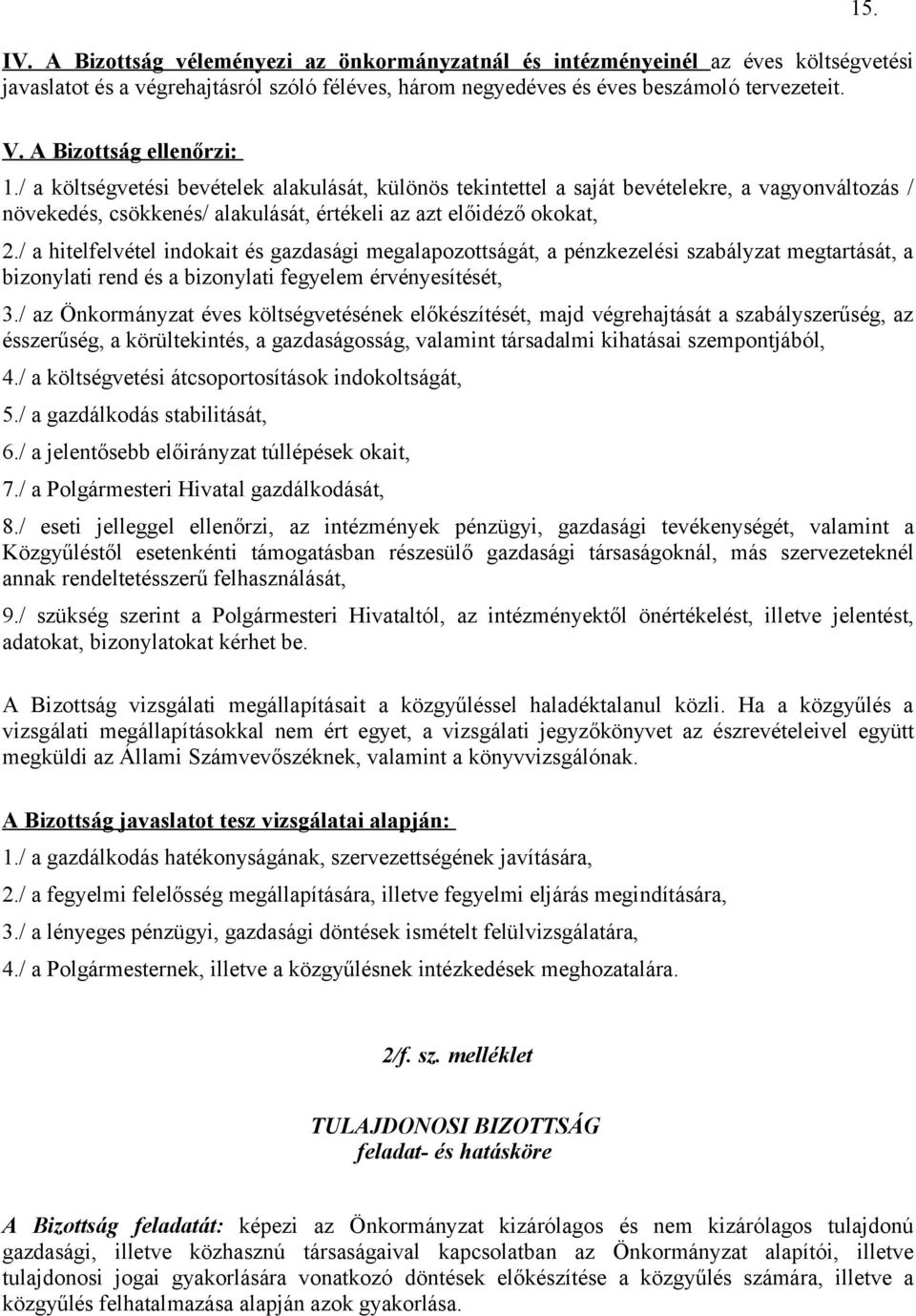 15.

IV. A Bizottság véleményezi az önkormányzatnál és intézményeinél az éves költségvetési javaslatot és a végrehajtásról szóló féléves, három negyedéves és éves beszámoló tervezeteit.

V. A Bizottság ellenőrzi:

1./ a költségvetési bevételek alakulását, különös tekintettel a saját bevételekre, a vagyonváltozás / növekedés, csökkenés/ alakulását, értékeli az azt előidéző okokat,

2./ a hitelfelvétel indokait és gazdasági megalapozottságát, a pénzkezelési szabályzat megtartását, a bizonylati rend és a bizonylati fegyelem érvényesítését,

3./ az Önkormányzat éves költségvetésének előkészítését, majd végrehajtását a szabályszerűség, az ésszerűség, a körültekintés, a gazdaságosság, valamint társadalmi kihatásai szempontjából,

4./ a költségvetési átcsoportosítások indokoltságát,

5./ a gazdálkodás stabilitását,

6./ a jelentősebb előirányzat túllépések okait,

7./ a Polgármesteri Hivatal gazdálkodását,

8./ eseti jelleggel ellenőrzi, az intézmények pénzügyi, gazdasági tevékenységét, valamint a Közgyűléstől esetenkénti támogatásban részesülő gazdasági társaságoknál, más szervezeteknél annak rendeltetésszerű felhasználását,

9./ szükség szerint a Polgármesteri Hivataltól, az intézményektől önértékelést, illetve jelentést, adatokat, bizonylatokat kérhet be.

A Bizottság vizsgálati megállapításait a közgyűléssel haladéktalanul közli. Ha a közgyűlés a vizsgálati megállapításokkal nem ért egyet, a vizsgálati jegyzőkönyvet az észrevételeivel együtt megküldi az Állami Számvevőszéknek, valamint a könyvvizsgálónak.

A Bizottság javaslatot tesz vizsgálatai alapján:

1./ a gazdálkodás hatékonyságának, szervezettségének javítására,

2./ a fegyelmi felelősség megállapítására, illetve fegyelmi eljárás megindítására,

3./ a lényeges pénzügyi, gazdasági döntések ismételt felülvizsgálatára,

4./ a Polgármesternek, illetve a közgyűlésnek intézkedések meghozatalára.

2/f. sz. melléklet

TULAJDONOSI BIZOTTSÁG
feladat- és hatásköre

A Bizottság feladatát: képezi az Önkormányzat kizárólagos és nem kizárólagos tulajdonú gazdasági, illetve közhasznú társaságaival kapcsolatban az Önkormányzat alapítói, illetve tulajdonosi jogai gyakorlására vonatkozó döntések előkészítése a közgyűlés számára, illetve a közgyűlés felhatalmazása alapján azok gyakorlása.